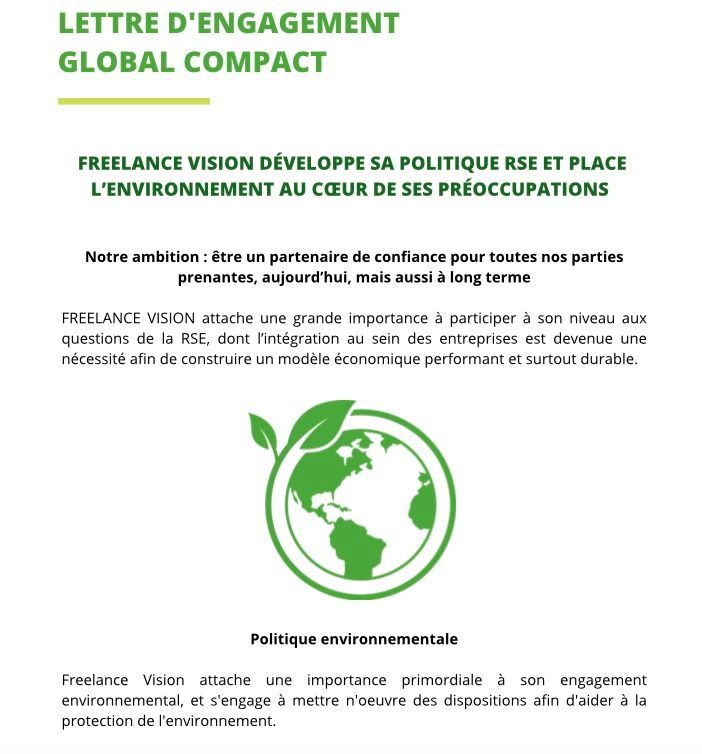 LETTRE D'ENGAGEMENT
GLOBAL COMPACT

FREELANCE VISION DÉVELOPPE SA POLITIQUE RSE ET PLACE L'ENVIRONNEMENT AU CŒUR DE SES PRÉOCCUPATIONS

Notre ambition : être un partenaire de confiance pour toutes nos parties prenantes, aujourd'hui, mais aussi à long terme

FREELANCE VISION attache une grande importance à participer à son niveau aux questions de la RSE, dont l'intégration au sein des entreprises est devenue une nécessité afin de construire un modèle économique performant et surtout durable.

Politique environnementale

Freelance Vision attache une importance primordiale à son engagement environnemental, et s'engage à mettre n'oeuvre des dispositions afin d'aider à la protection de l'environnement.